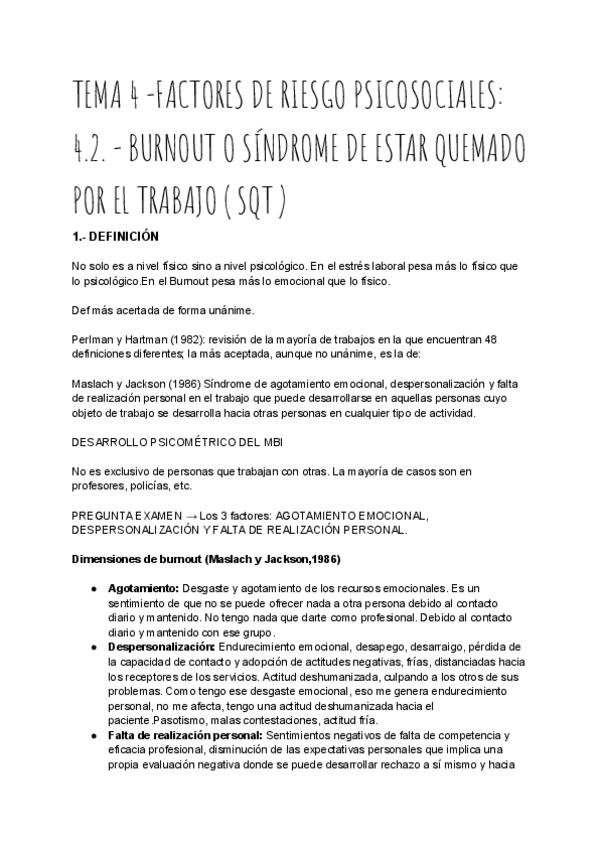 TEMA 4 -FACTORES DE RIESGO PSICOSOCIALES: 4.2. - BURNOUT O SÍNDROME DE ESTAR QUEMADO POR EL TRABAJO ( SQT )

1.- DEFINICIÓN

No solo es a nivel físico sino a nivel psicológico. En el estrés laboral pesa más lo físico que lo psicológico.En el Burnout pesa más lo emocional que lo físico.

Def más acertada de forma unánime.

Perlman y Hartman (1982): revisión de la mayoría de trabajos en la que encuentran 48 definiciones diferentes; la más aceptada, aunque no unánime, es la de:

Maslach y Jackson (1986) Síndrome de agotamiento emocional, despersonalización y falta de realización personal en el trabajo que puede desarrollarse en aquellas personas cuyo objeto de trabajo se desarrolla hacia otras personas en cualquier tipo de actividad.

DESARROLLO PSICOMÉTRICO DEL MBI

No es exclusivo de personas que trabajan con otras. La mayoría de casos son en profesores, policías, etc.

PREGUNTA EXAMEN → Los 3 factores: AGOTAMIENTO EMOCIONAL, DESPERSONALIZACIÓN Y FALTA DE REALIZACIÓN PERSONAL.

Dimensiones de burnout (Maslach y Jackson,1986)

● Agotamiento: Desgaste y agotamiento de los recursos emocionales. Es un sentimiento de que no se puede ofrecer nada a otra persona debido al contacto diario y mantenido. No tengo nada que darte como profesional. Debido al contacto diario y mantenido con ese grupo.
● Despersonalización: Endurecimiento emocional, desapego, desarraigo, pérdida de la capacidad de contacto y adopción de actitudes negativas, frías, distanciadas hacia los receptores de los servicios. Actitud deshumanizada, culpando a los otros de sus problemas. Como tengo ese desgaste emocional, eso me genera endurecimiento personal, no me afecta, tengo una actitud deshumanizada hacia el paciente.Pasotismo, malas contestaciones, actitud fría.
● Falta de realización personal: Sentimientos negativos de falta de competencia y eficacia profesional, disminución de las expectativas personales que implica una propia evaluación negativa donde se puede desarrollar rechazo a sí mismo y hacia